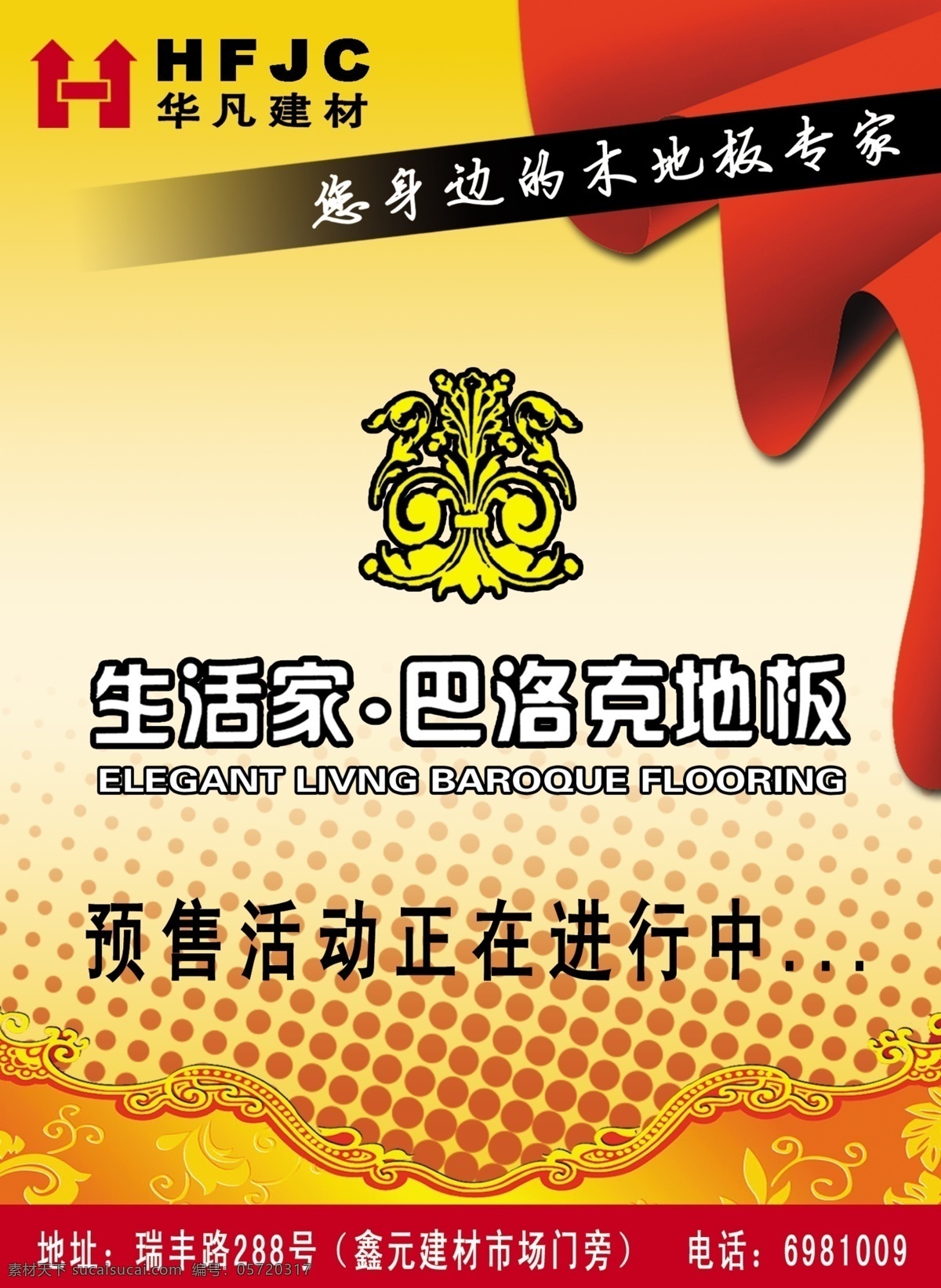 HFJC
华凡建材

您身边的木地板专家

生活家·巴洛克地板
ELEGANT LIVNG BAROQUE FLOORING

预售活动正在进行中...

地址：瑞丰路288号（鑫元建材市场门旁） 电话：6981009

素材天下 sucaisucai.com 编号：05720317